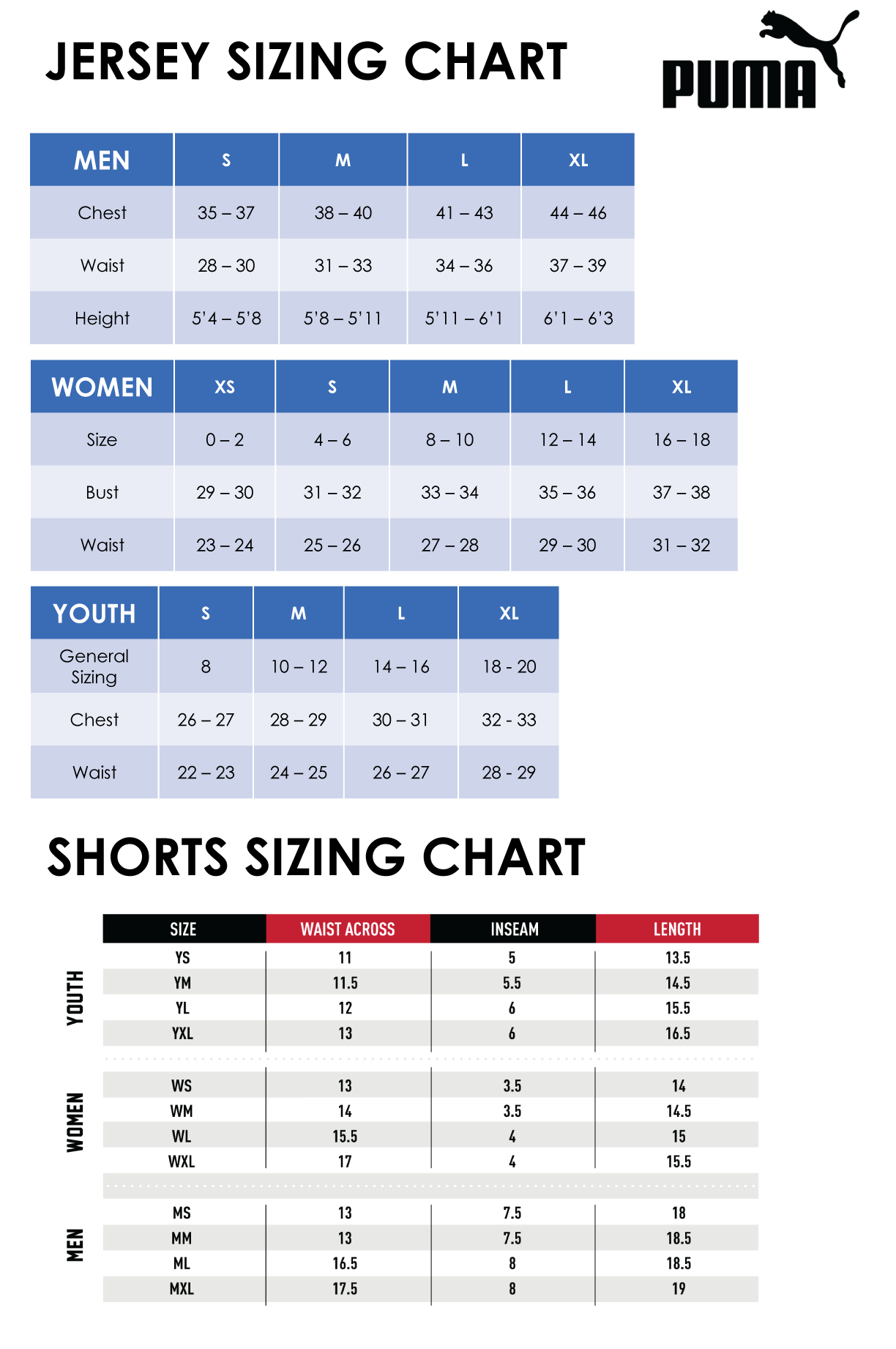 JERSEY SIZING CHART

PUMA

| MEN | S | M | L | XL |
|---|---|---|---|---|
| Chest | 35 – 37 | 38 – 40 | 41 – 43 | 44 – 46 |
| Waist | 28 – 30 | 31 – 33 | 34 – 36 | 37 – 39 |
| Height | 5'4 – 5'8 | 5'8 – 5'11 | 5'11 – 6'1 | 6'1 – 6'3 |

| WOMEN | XS | S | M | L | XL |
|---|---|---|---|---|---|
| Size | 0 – 2 | 4 – 6 | 8 – 10 | 12 – 14 | 16 – 18 |
| Bust | 29 – 30 | 31 – 32 | 33 – 34 | 35 – 36 | 37 – 38 |
| Waist | 23 – 24 | 25 – 26 | 27 – 28 | 29 – 30 | 31 – 32 |

| YOUTH | S | M | L | XL |
|---|---|---|---|---|
| General Sizing | 8 | 10 – 12 | 14 – 16 | 18 - 20 |
| Chest | 26 – 27 | 28 – 29 | 30 – 31 | 32 - 33 |
| Waist | 22 – 23 | 24 – 25 | 26 – 27 | 28 - 29 |

SHORTS SIZING CHART

| | SIZE | WAIST ACROSS | INSEAM | LENGTH |
|---|---|---|---|---|
| YOUTH | YS | 11 | 5 | 13.5 |
| | YM | 11.5 | 5.5 | 14.5 |
| | YL | 12 | 6 | 15.5 |
| | YXL | 13 | 6 | 16.5 |
| WOMEN | WS | 13 | 3.5 | 14 |
| | WM | 14 | 3.5 | 14.5 |
| | WL | 15.5 | 4 | 15 |
| | WXL | 17 | 4 | 15.5 |
| MEN | MS | 13 | 7.5 | 18 |
| | MM | 13 | 7.5 | 18.5 |
| | ML | 16.5 | 8 | 18.5 |
| | MXL | 17.5 | 8 | 19 |